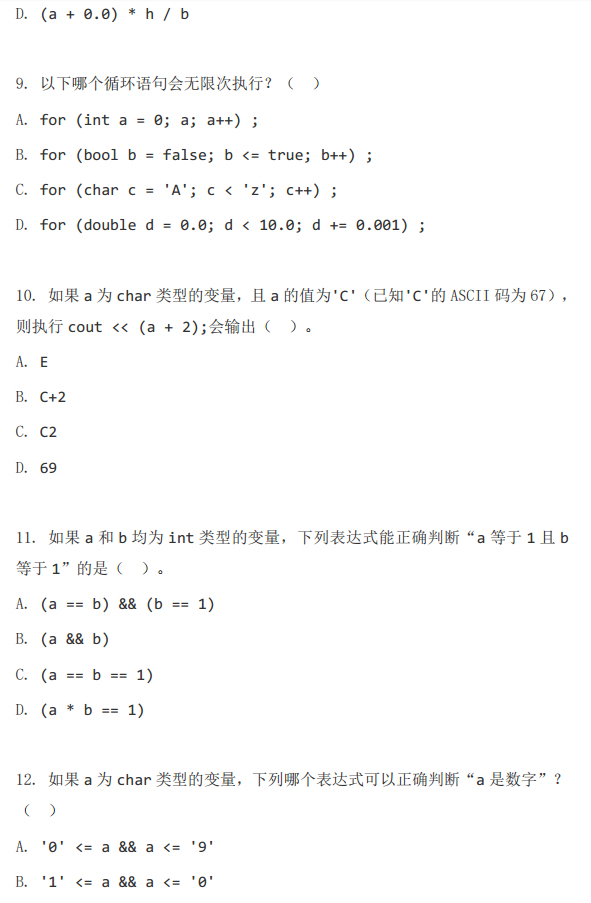 D. (a + 0.0) * h / b

9. 以下哪个循环语句会无限次执行？（ ）

A. for (int a = 0; a; a++) ;

B. for (bool b = false; b <= true; b++) ;

C. for (char c = 'A'; c < 'z'; c++) ;

D. for (double d = 0.0; d < 10.0; d += 0.001) ;

10. 如果 a 为 char 类型的变量，且 a 的值为'C'（已知'C'的 ASCII 码为 67），则执行 cout << (a + 2);会输出（ ）。

A. E

B. C+2

C. C2

D. 69

11. 如果 a 和 b 均为 int 类型的变量，下列表达式能正确判断“a 等于 1 且 b 等于 1”的是（ ）。

A. (a == b) && (b == 1)

B. (a && b)

C. (a == b == 1)

D. (a * b == 1)

12. 如果 a 为 char 类型的变量，下列哪个表达式可以正确判断“a 是数字”？（ ）

A. '0' <= a && a <= '9'

B. '1' <= a && a <= '0'